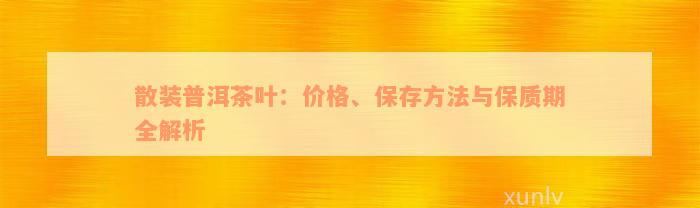 散装普洱茶叶：价格、保存方法与保质期全解析

xunlv